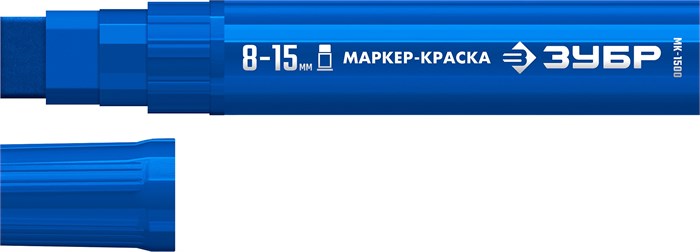 8-15 мм МАРКЕР-КРАСКА ЗУБР МК-1500